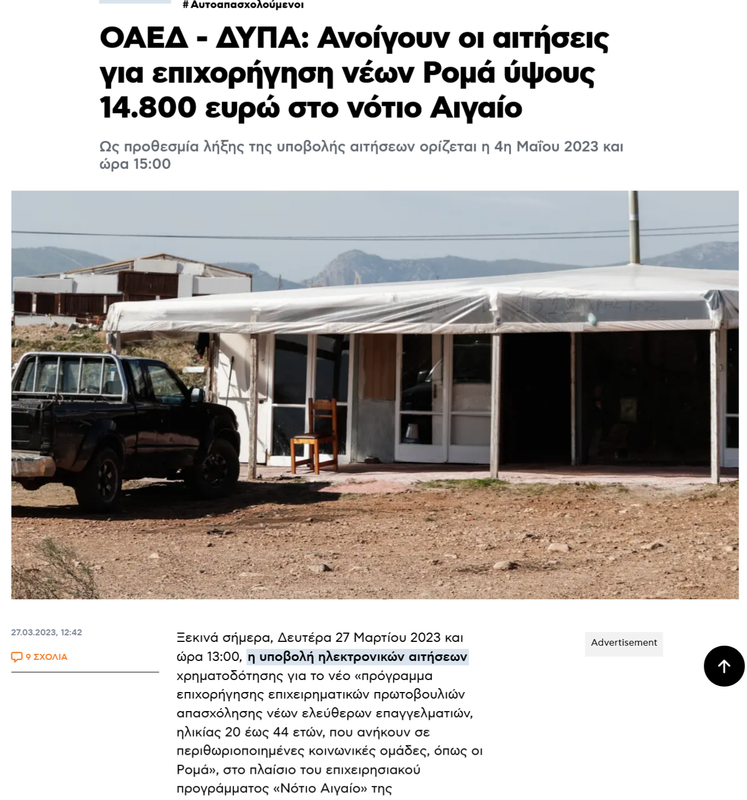 #Αυτοαπασχολούμενοι

ΟΑΕΔ - ΔΥΠΑ: Ανοίγουν οι αιτήσεις για επιχορήγηση νέων Ρομά ύψους 14.800 ευρώ στο νότιο Αιγαίο

Ως προθεσμία λήξης της υποβολής αιτήσεων ορίζεται η 4η Μαΐου 2023 και ώρα 15:00

27.03.2023, 12:42

9 ΣΧΟΛΙΑ

Ξεκινά σήμερα, Δευτέρα 27 Μαρτίου 2023 και ώρα 13:00, η υποβολή ηλεκτρονικών αιτήσεων χρηματοδότησης για το νέο «πρόγραμμα επιχορήγησης επιχειρηματικών πρωτοβουλιών απασχόλησης νέων ελεύθερων επαγγελματιών, ηλικίας 20 έως 44 ετών, που ανήκουν σε περιθωριοποιημένες κοινωνικές ομάδες, όπως οι Ρομά», στο πλαίσιο του επιχειρησιακού προγράμματος «Νότιο Αιγαίο» της

Advertisement